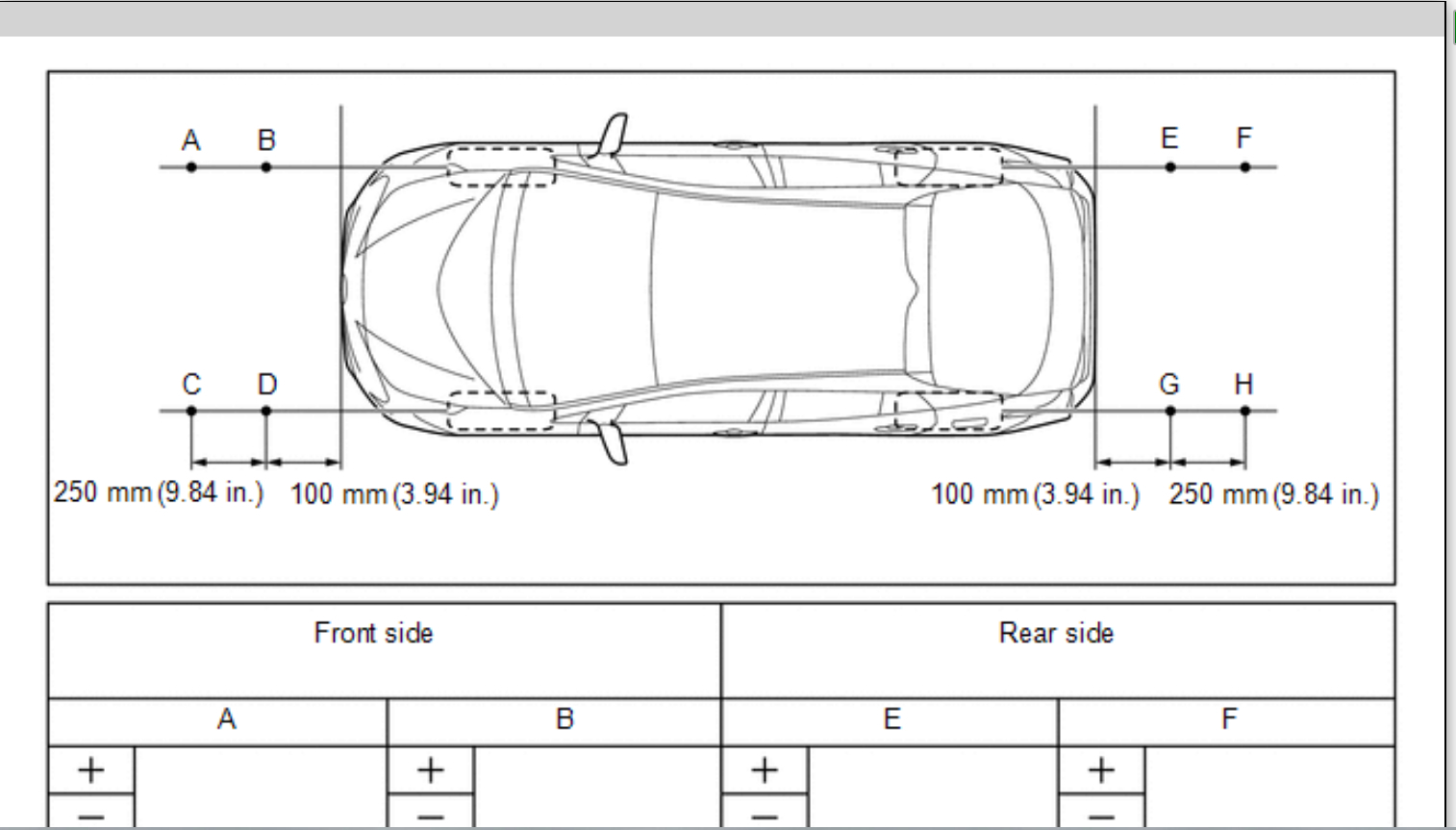 A B E F

C D G H

250 mm (9.84 in.) 100 mm (3.94 in.) 100 mm (3.94 in.) 250 mm (9.84 in.)

| Front side | | | | Rear side | | | |
|---|---|---|---|---|---|---|---|
| A | | B | | E | | F | |
| + | | + | | + | | + | |
| − | | − | | − | | − | |